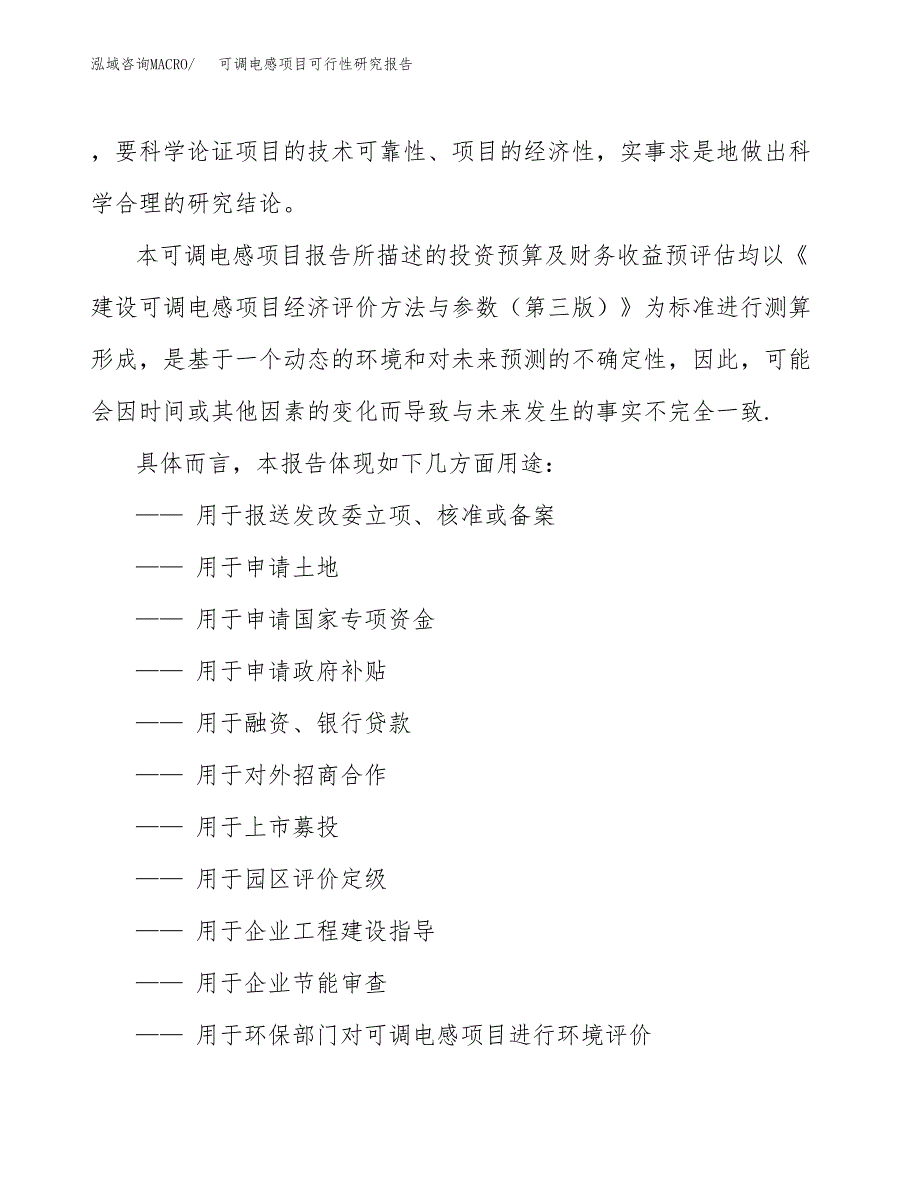 泓域咨询MACRO/　可调电感项目可行性研究报告

，要科学论证项目的技术可靠性、项目的经济性，实事求是地做出科学合理的研究结论。

本可调电感项目报告所描述的投资预算及财务收益预评估均以《建设可调电感项目经济评价方法与参数（第三版）》为标准进行测算形成，是基于一个动态的环境和对未来预测的不确定性，因此，可能会因时间或其他因素的变化而导致与未来发生的事实不完全一致.

具体而言，本报告体现如下几方面用途：

—— 用于报送发改委立项、核准或备案

—— 用于申请土地

—— 用于申请国家专项资金

—— 用于申请政府补贴

—— 用于融资、银行贷款

—— 用于对外招商合作

—— 用于上市募投

—— 用于园区评价定级

—— 用于企业工程建设指导

—— 用于企业节能审查

—— 用于环保部门对可调电感项目进行环境评价